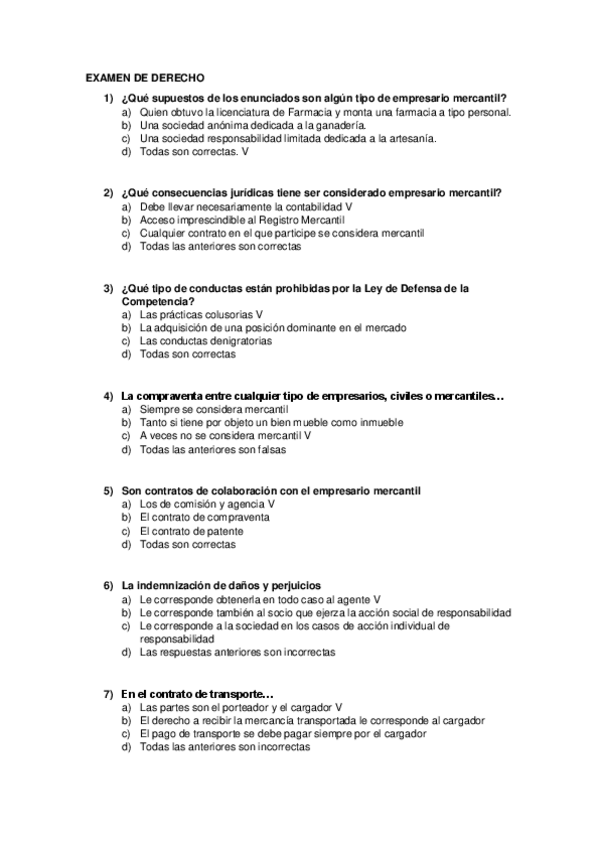 EXAMEN DE DERECHO

1) ¿Qué supuestos de los enunciados son algún tipo de empresario mercantil?
a) Quien obtuvo la licenciatura de Farmacia y monta una farmacia a tipo personal.
b) Una sociedad anónima dedicada a la ganadería.
c) Una sociedad responsabilidad limitada dedicada a la artesanía.
d) Todas son correctas. V

2) ¿Qué consecuencias jurídicas tiene ser considerado empresario mercantil?
a) Debe llevar necesariamente la contabilidad V
b) Acceso imprescindible al Registro Mercantil
c) Cualquier contrato en el que participe se considera mercantil
d) Todas las anteriores son correctas

3) ¿Qué tipo de conductas están prohibidas por la Ley de Defensa de la Competencia?
a) Las prácticas colusorias V
b) La adquisición de una posición dominante en el mercado
c) Las conductas denigratorias
d) Todas son correctas

4) La compraventa entre cualquier tipo de empresarios, civiles o mercantiles…
a) Siempre se considera mercantil
b) Tanto si tiene por objeto un bien mueble como inmueble
c) A veces no se considera mercantil V
d) Todas las anteriores son falsas

5) Son contratos de colaboración con el empresario mercantil
a) Los de comisión y agencia V
b) El contrato de compraventa
c) El contrato de patente
d) Todas son correctas

6) La indemnización de daños y perjuicios
a) Le corresponde obtenerla en todo caso al agente V
b) Le corresponde también al socio que ejerza la acción social de responsabilidad
c) Le corresponde a la sociedad en los casos de acción individual de responsabilidad
d) Las respuestas anteriores son incorrectas

7) En el contrato de transporte…
a) Las partes son el porteador y el cargador V
b) El derecho a recibir la mercancía transportada le corresponde al cargador
c) El pago de transporte se debe pagar siempre por el cargador
d) Todas las anteriores son incorrectas